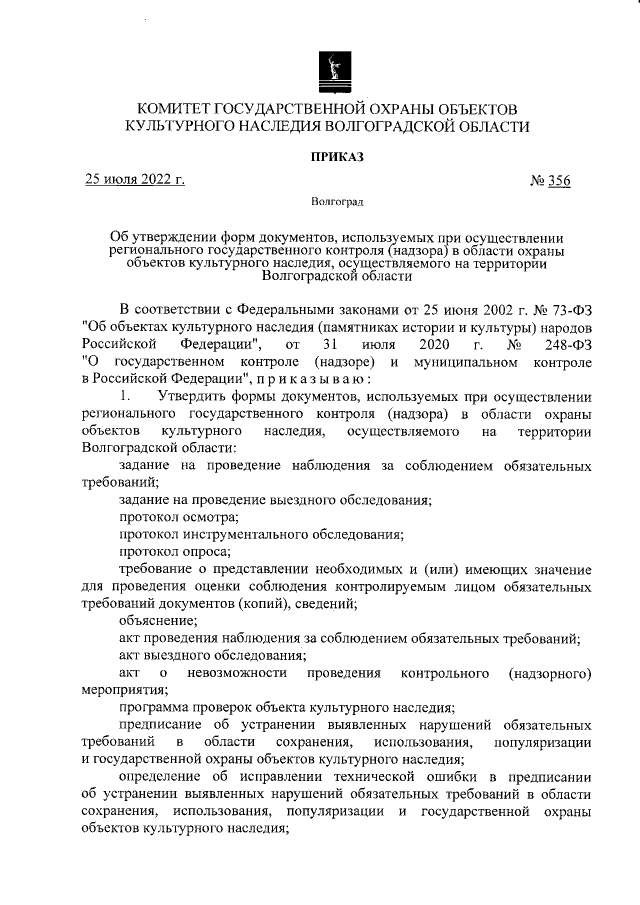 КОМИТЕТ ГОСУДАРСТВЕННОЙ ОХРАНЫ ОБЪЕКТОВ КУЛЬТУРНОГО НАСЛЕДИЯ ВОЛГОГРАДСКОЙ ОБЛАСТИ

ПРИКАЗ

25 июля 2022 г.

№ 356

Волгоград

Об утверждении форм документов, используемых при осуществлении регионального государственного контроля (надзора) в области охраны объектов культурного наследия, осуществляемого на территории Волгоградской области

В соответствии с Федеральными законами от 25 июня 2002 г. № 73-ФЗ "Об объектах культурного наследия (памятниках истории и культуры) народов Российской Федерации", от 31 июля 2020 г. № 248-ФЗ "О государственном контроле (надзоре) и муниципальном контроле в Российской Федерации", п р и к а з ы в а ю :

1. Утвердить формы документов, используемых при осуществлении регионального государственного контроля (надзора) в области охраны объектов культурного наследия, осуществляемого на территории Волгоградской области:

задание на проведение наблюдения за соблюдением обязательных требований;

задание на проведение выездного обследования;

протокол осмотра;

протокол инструментального обследования;

протокол опроса;

требование о представлении необходимых и (или) имеющих значение для проведения оценки соблюдения контролируемым лицом обязательных требований документов (копий), сведений;

объяснение;

акт проведения наблюдения за соблюдением обязательных требований;

акт выездного обследования;

акт о невозможности проведения контрольного (надзорного) мероприятия;

программа проверок объекта культурного наследия;

предписание об устранении выявленных нарушений обязательных требований в области сохранения, использования, популяризации и государственной охраны объектов культурного наследия;

определение об исправлении технической ошибки в предписании об устранении выявленных нарушений обязательных требований в области сохранения, использования, популяризации и государственной охраны объектов культурного наследия;